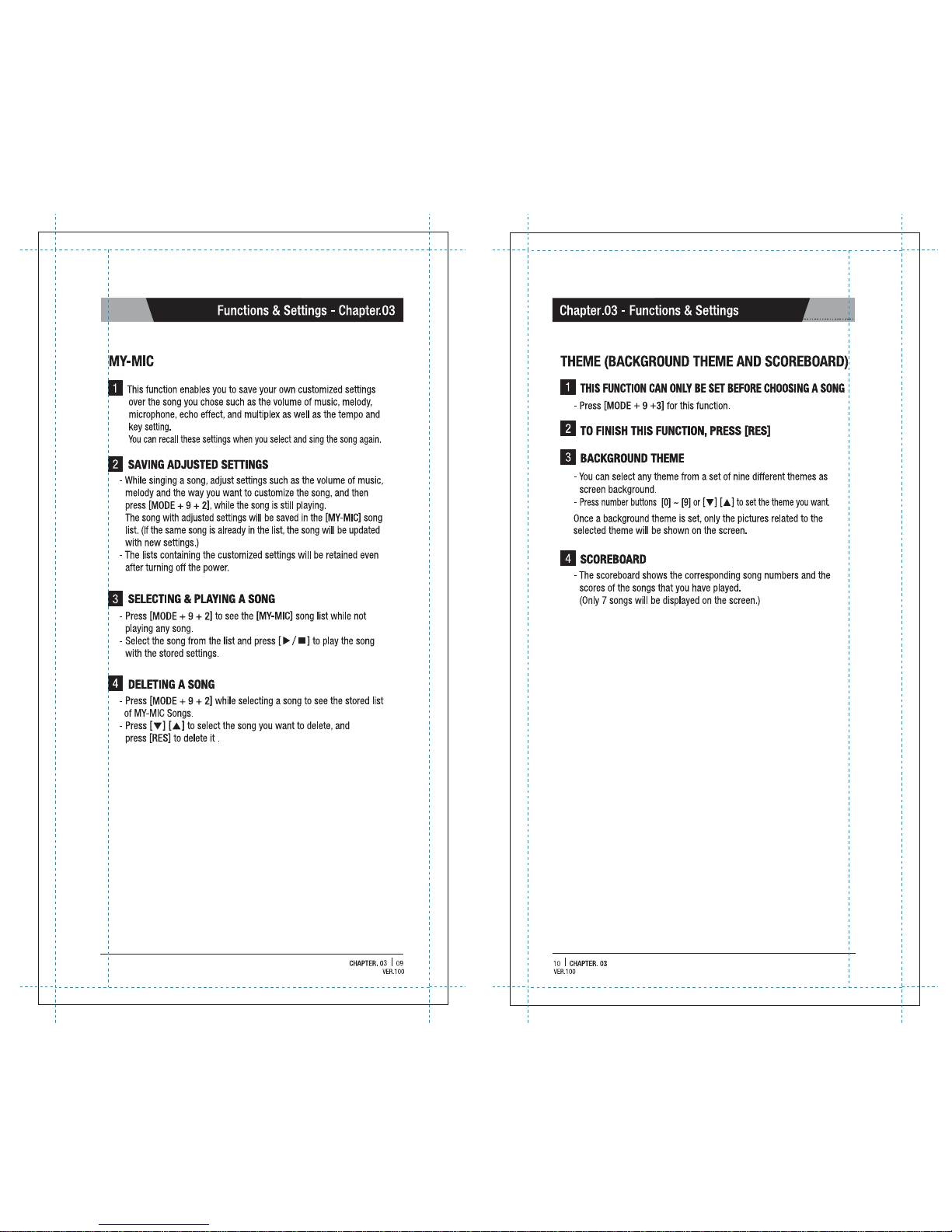 Functions & Settings - Chapter.03

MY-MIC

1 This function enables you to save your own customized settings over the song you chose such as the volume of music, melody, microphone, echo effect, and multiplex as well as the tempo and key setting.
You can recall these settings when you select and sing the song again.

2 SAVING ADJUSTED SETTINGS
- While singing a song, adjust settings such as the volume of music, melody and the way you want to customize the song, and then press [MODE + 9 + 2], while the song is still playing.
The song with adjusted settings will be saved in the [MY-MIC] song list. (If the same song is already in the list, the song will be updated with new settings.)
- The lists containing the customized settings will be retained even after turning off the power.

3 SELECTING & PLAYING A SONG
- Press [MODE + 9 + 2] to see the [MY-MIC] song list while not playing any song.
- Select the song from the list and press [▶/■] to play the song with the stored settings.

4 DELETING A SONG
- Press [MODE + 9 + 2] while selecting a song to see the stored list of MY-MIC Songs.
- Press [▼] [▲] to select the song you want to delete, and press [RES] to delete it .

CHAPTER. 03 | 09
VER.100

Chapter.03 - Functions & Settings

THEME (BACKGROUND THEME AND SCOREBOARD)

1 THIS FUNCTION CAN ONLY BE SET BEFORE CHOOSING A SONG
- Press [MODE + 9 +3] for this function.

2 TO FINISH THIS FUNCTION, PRESS [RES]

3 BACKGROUND THEME
- You can select any theme from a set of nine different themes as screen background.
- Press number buttons [0] ~ [9] or [▼] [▲] to set the theme you want.
Once a background theme is set, only the pictures related to the selected theme will be shown on the screen.

4 SCOREBOARD
- The scoreboard shows the corresponding song numbers and the scores of the songs that you have played.
(Only 7 songs will be displayed on the screen.)

10 | CHAPTER. 03
VER.100